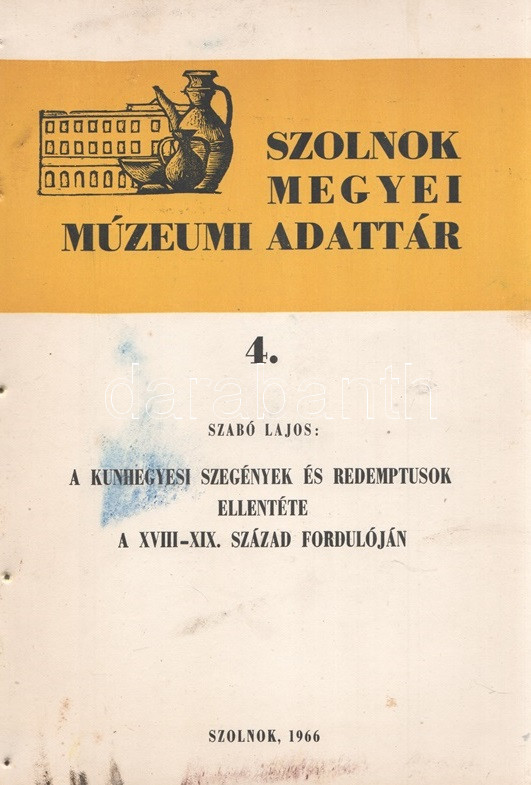 SZOLNOK
MEGYEI
MÚZEUMI ADATTÁR

4.

SZABÓ LAJOS:

A KUNHEGYESI SZEGÉNYEK ÉS REDEMPTUSOK
ELLENTÉTE
A XVIII-XIX. SZÁZAD FORDULÓJÁN

SZOLNOK, 1966

darabanth